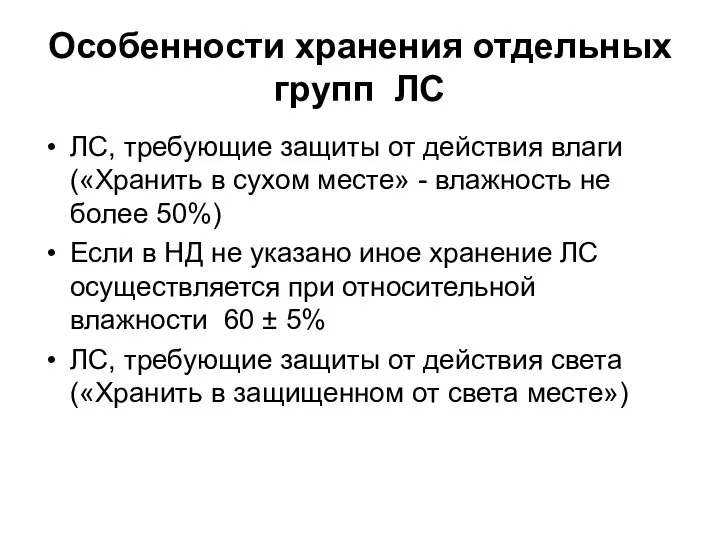 Особенности хранения отдельных групп ЛС

• ЛС, требующие защиты от действия влаги («Хранить в сухом месте» - влажность не более 50%)
• Если в НД не указано иное хранение ЛС осуществляется при относительной влажности 60 ± 5%
• ЛС, требующие защиты от действия света («Хранить в защищенном от света месте»)